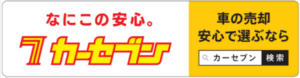 なにこの安心。
7 カーセブン

車の売却
安心で選ぶなら
カーセブン
検索